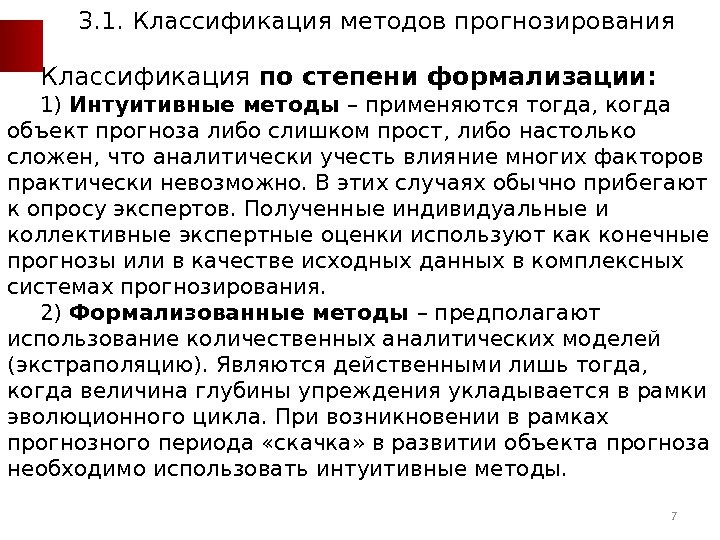 3.1. Классификация методов прогнозирования

Классификация по степени формализации:

1) Интуитивные методы – применяются тогда, когда объект прогноза либо слишком прост, либо настолько сложен, что аналитически учесть влияние многих факторов практически невозможно. В этих случаях обычно прибегают к опросу экспертов. Полученные индивидуальные и коллективные экспертные оценки используют как конечные прогнозы или в качестве исходных данных в комплексных системах прогнозирования.

2) Формализованные методы – предполагают использование количественных аналитических моделей (экстраполяцию). Являются действенными лишь тогда, когда величина глубины упреждения укладывается в рамки эволюционного цикла. При возникновении в рамках прогнозного периода «скачка» в развитии объекта прогноза необходимо использовать интуитивные методы.

7